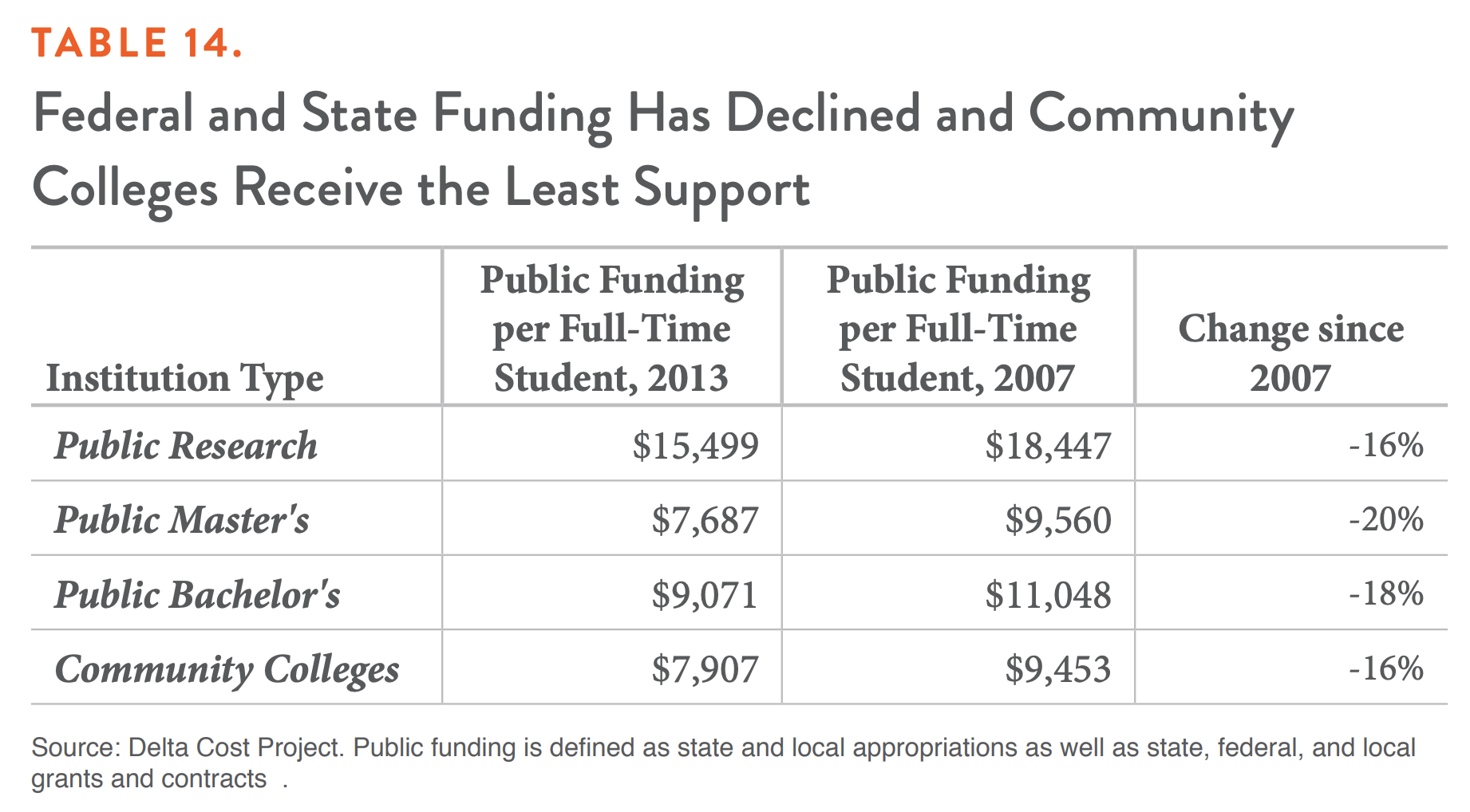 TABLE 14.

Federal and State Funding Has Declined and Community Colleges Receive the Least Support

| Institution Type | Public Funding per Full-Time Student, 2013 | Public Funding per Full-Time Student, 2007 | Change since 2007 |
|---|---|---|---|
| Public Research | \$15,499 | \$18,447 | -16% |
| Public Master's | \$7,687 | \$9,560 | -20% |
| Public Bachelor's | \$9,071 | \$11,048 | -18% |
| Community Colleges | \$7,907 | \$9,453 | -16% |

Source: Delta Cost Project. Public funding is defined as state and local appropriations as well as state, federal, and local grants and contracts .